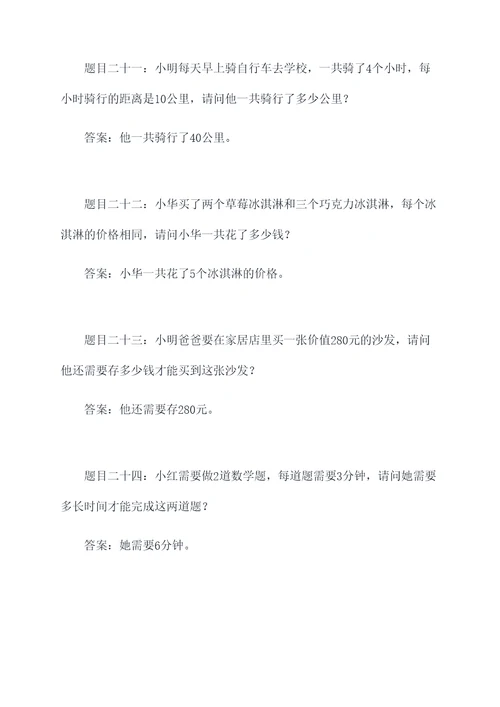 题目二十一：小明每天早上骑自行车去学校，一共骑了4个小时，每小时骑行的距离是10公里，请问他一共骑行了多少公里？

答案：他一共骑行了40公里。

题目二十二：小华买了两个草莓冰淇淋和三个巧克力冰淇淋，每个冰淇淋的价格相同，请问小华一共花了多少钱？

答案：小华一共花了5个冰淇淋的价格。

题目二十三：小明爸爸要在家居店里买一张价值280元的沙发，请问他还需要存多少钱才能买到这张沙发？

答案：他还需要存280元。

题目二十四：小红需要做2道数学题，每道题需要3分钟，请问她需要多长时间才能完成这两道题？

答案：她需要6分钟。